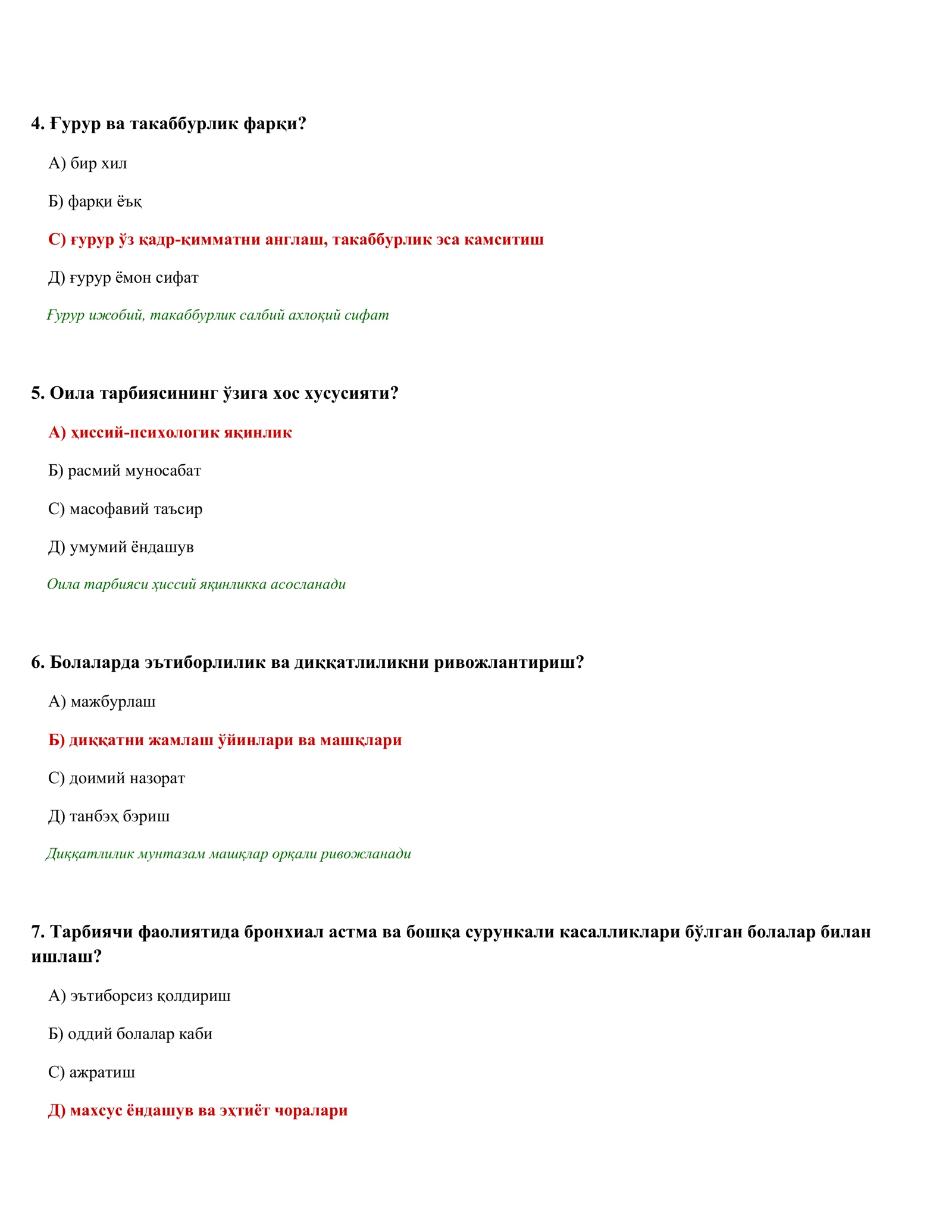 4. Ғурур ва такаббурлик фарқи?

А) бир хил

Б) фарқи ёъқ

С) ғурур ўз қадр-қимматни англаш, такаббурлик эса камситиш

Д) ғурур ёмон сифат

Ғурур ижобий, такаббурлик салбий ахлоқий сифат

5. Оила тарбиясининг ўзига хос хусусияти?

А) ҳиссий-психологик яқинлик

Б) расмий муносабат

С) масофавий таъсир

Д) умумий ёндашув

Оила тарбияси ҳиссий яқинликка асосланади

6. Болаларда эътиборлилик ва диққатлиликни ривожлантириш?

А) мажбурлаш

Б) диққатни жамлаш ўйинлари ва машқлари

С) доимий назорат

Д) танбэҳ бэриш

Диққатлилик мунтазам машқлар орқали ривожланади

7. Тарбиячи фаолиятида бронхиал астма ва бошқа сурункали касалликлари бўлган болалар билан ишлаш?

А) эътиборсиз қолдириш

Б) оддий болалар каби

С) ажратиш

Д) махсус ёндашув ва эҳтиёт чоралари